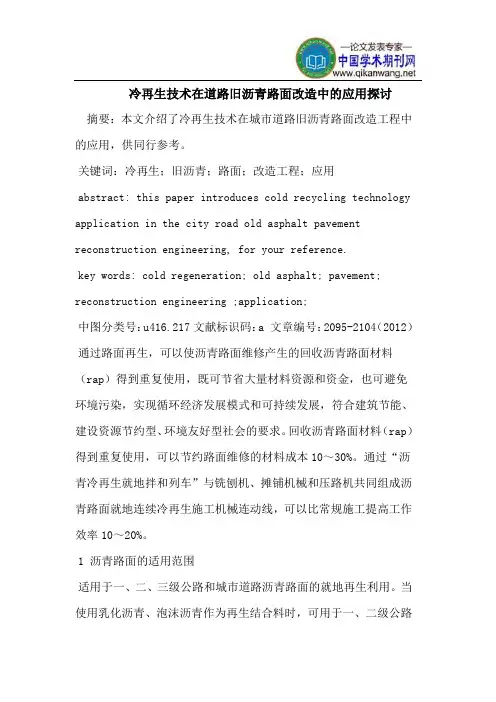 —论文发表专家—
中国学术期刊网
www.qikanwang.net

冷再生技术在道路旧沥青路面改造中的应用探讨

摘要：本文介绍了冷再生技术在城市道路旧沥青路面改造工程中的应用，供同行参考。

关键词：冷再生；旧沥青；路面；改造工程；应用

abstract: this paper introduces cold recycling technology application in the city road old asphalt pavement reconstruction engineering, for your reference.

key words: cold regeneration; old asphalt; pavement; reconstruction engineering ;application;

中图分类号：u416.217 文献标识码：a 文章编号：2095-2104（2012）

通过路面再生，可以使沥青路面维修产生的回收沥青路面材料（rap）得到重复使用，既可节省大量材料资源和资金，也可避免环境污染，实现循环经济发展模式和可持续发展，符合建筑节能、建设资源节约型、环境友好型社会的要求。回收沥青路面材料（rap）得到重复使用，可以节约路面维修的材料成本10～30%。通过“沥青冷再生就地拌和列车”与铣刨机、摊铺机械和压路机共同组成沥青路面就地连续冷再生施工机械连动线，可以比常规施工提高工作效率10～20%。

1 沥青路面的适用范围

适用于一、二、三级公路和城市道路沥青路面的就地再生利用。当使用乳化沥青、泡沫沥青作为再生结合料时，可用于一、二级公路